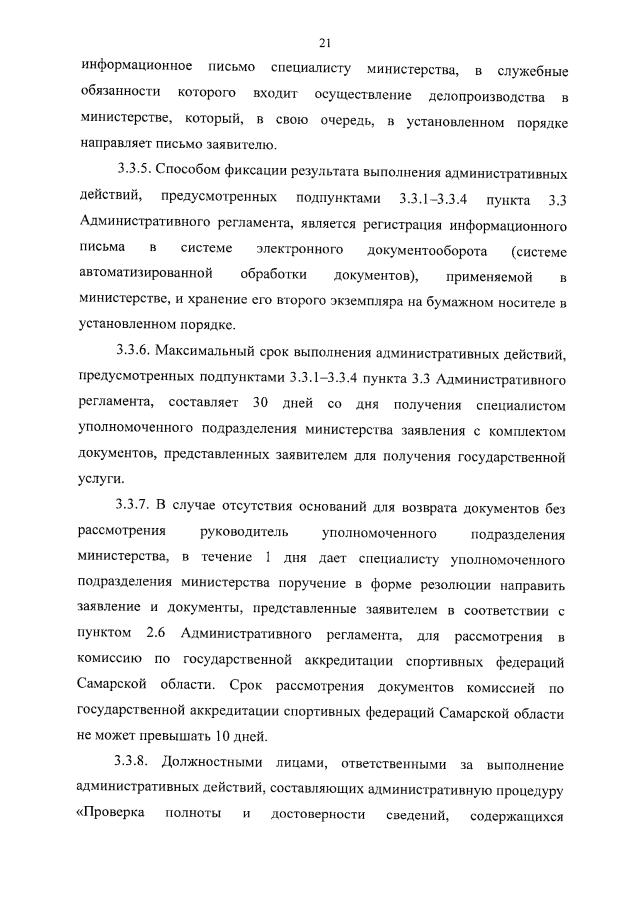 21

информационное письмо специалисту министерства, в служебные обязанности которого входит осуществление делопроизводства в министерстве, который, в свою очередь, в установленном порядке направляет письмо заявителю.

3.3.5. Способом фиксации результата выполнения административных действий, предусмотренных подпунктами 3.3.1–3.3.4 пункта 3.3 Административного регламента, является регистрация информационного письма в системе электронного документооборота (системе автоматизированной обработки документов), применяемой в министерстве, и хранение его второго экземпляра на бумажном носителе в установленном порядке.

3.3.6. Максимальный срок выполнения административных действий, предусмотренных подпунктами 3.3.1–3.3.4 пункта 3.3 Административного регламента, составляет 30 дней со дня получения специалистом уполномоченного подразделения министерства заявления с комплектом документов, представленных заявителем для получения государственной услуги.

3.3.7. В случае отсутствия оснований для возврата документов без рассмотрения руководитель уполномоченного подразделения министерства, в течение 1 дня дает специалисту уполномоченного подразделения министерства поручение в форме резолюции направить заявление и документы, представленные заявителем в соответствии с пунктом 2.6 Административного регламента, для рассмотрения в комиссию по государственной аккредитации спортивных федераций Самарской области. Срок рассмотрения документов комиссией по государственной аккредитации спортивных федераций Самарской области не может превышать 10 дней.

3.3.8. Должностными лицами, ответственными за выполнение административных действий, составляющих административную процедуру «Проверка полноты и достоверности сведений, содержащихся